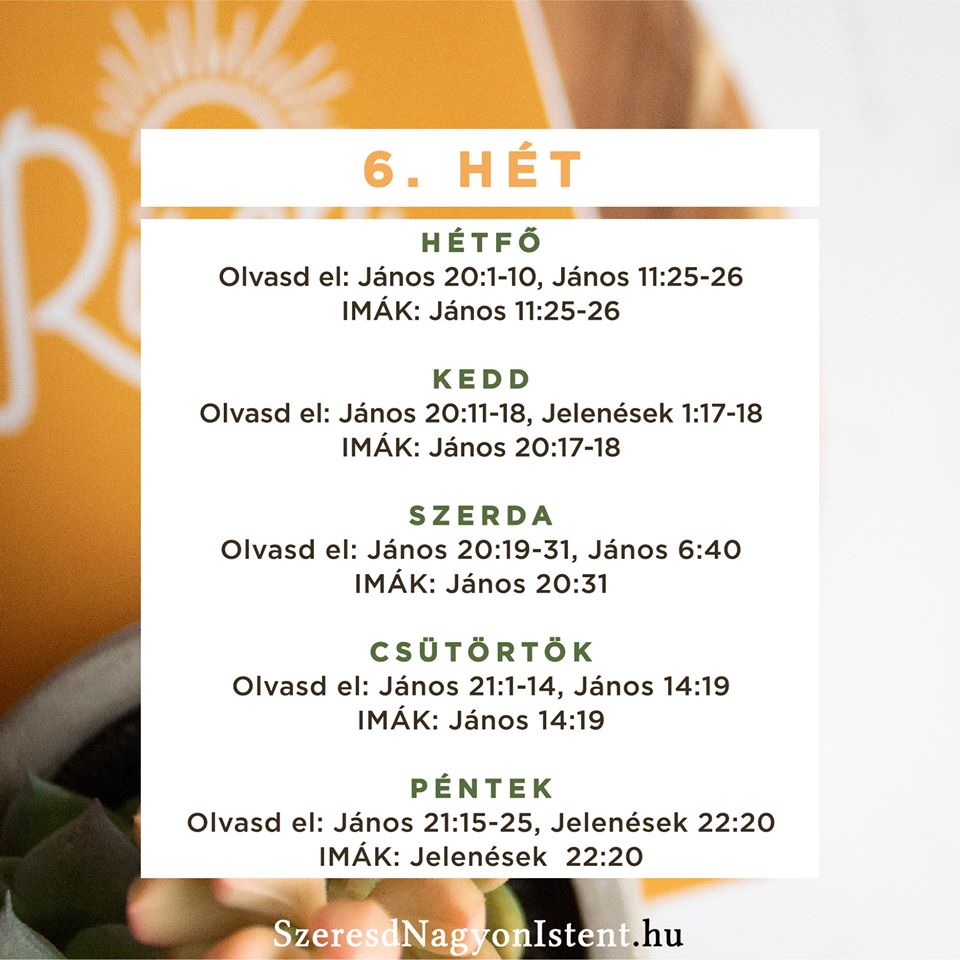 6. HÉT

HÉTFŐ
Olvasd el: János 20:1-10, János 11:25-26
IMÁK: János 11:25-26

KEDD
Olvasd el: János 20:11-18, Jelenések 1:17-18
IMÁK: János 20:17-18

SZERDA
Olvasd el: János 20:19-31, János 6:40
IMÁK: János 20:31

CSÜTÖRTÖK
Olvasd el: János 21:1-14, János 14:19
IMÁK: János 14:19

PÉNTEK
Olvasd el: János 21:15-25, Jelenések 22:20
IMÁK: Jelenések 22:20

SzeresdNagyonIstent.hu